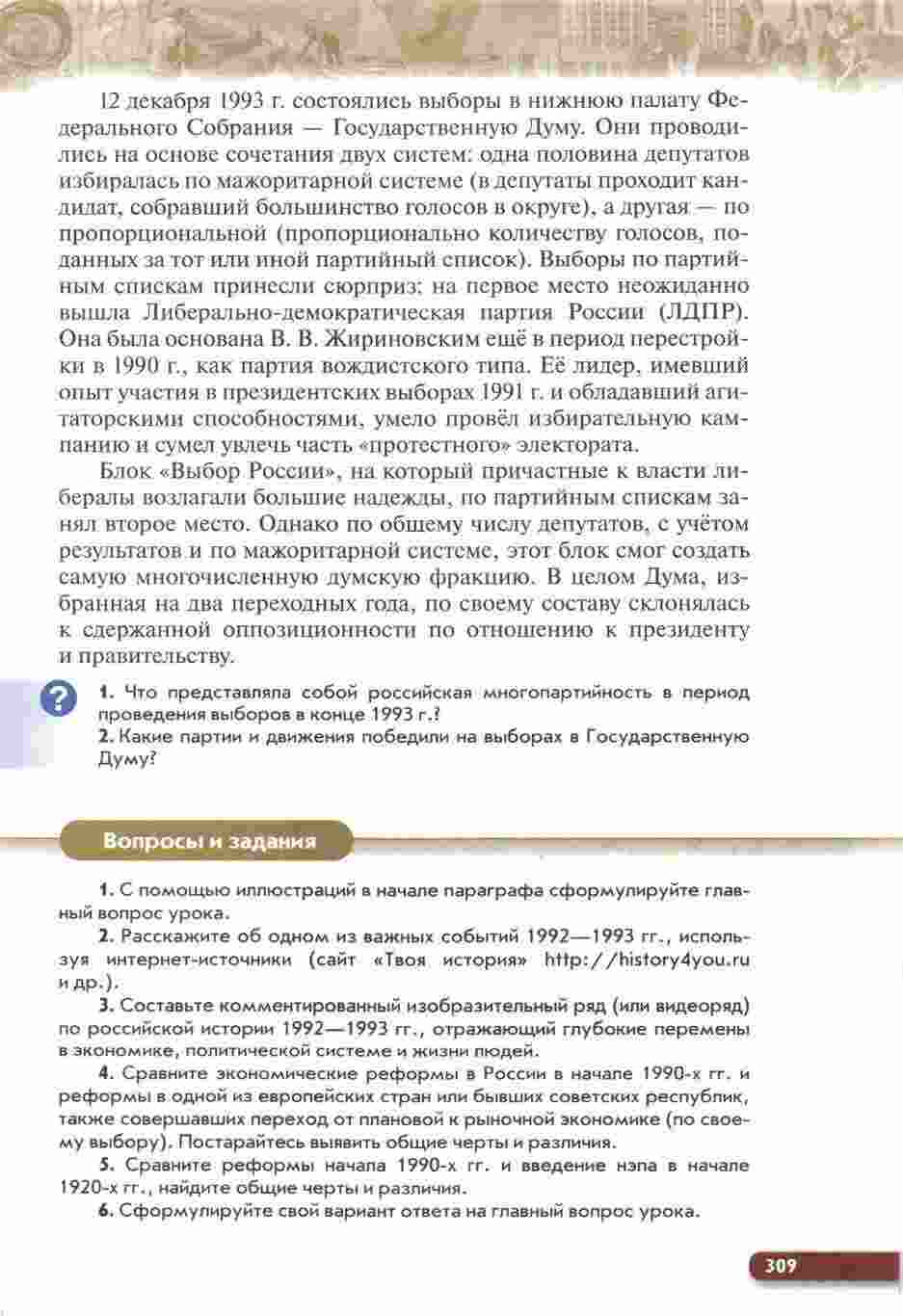 12 декабря 1993 г. состоялись выборы в нижнюю палату Федерального Собрания — Государственную Думу. Они проводились на основе сочетания двух систем: одна половина депутатов избиралась по мажоритарной системе (в депутаты проходит кандидат, собравший большинство голосов в округе), а другая — по пропорциональной (пропорционально количеству голосов, поданных за тот или иной партийный список). Выборы по партийным спискам принесли сюрприз: на первое место неожиданно вышла Либерально-демократическая партия России (ЛДПР). Она была основана В. В. Жириновским ещё в период перестройки в 1990 г., как партия вождистского типа. Её лидер, имевший опыт участия в президентских выборах 1991 г. и обладавший агитаторскими способностями, умело провёл избирательную кампанию и сумел увлечь часть «протестного» электората.

Блок «Выбор России», на который причастные к власти либералы возлагали большие надежды, по партийным спискам занял второе место. Однако по общему числу депутатов, с учётом результатов и по мажоритарной системе, этот блок смог создать самую многочисленную думскую фракцию. В целом Дума, избранная на два переходных года, по своему составу склонялась к сдержанной оппозиционности по отношению к президенту и правительству.

?

1. Что представляла собой российская многопартийность в период проведения выборов в конце 1993 г.?
2. Какие партии и движения победили на выборах в Государственную Думу?

Вопросы и задания

1. С помощью иллюстраций в начале параграфа сформулируйте главный вопрос урока.
2. Расскажите об одном из важных событий 1992—1993 гг., используя интернет-источники (сайт «Твоя история» http://history4you.ru и др.).
3. Составьте комментированный изобразительный ряд (или видеоряд) по российской истории 1992—1993 гг., отражающий глубокие перемены в экономике, политической системе и жизни людей.
4. Сравните экономические реформы в России в начале 1990-х гг. и реформы в одной из европейских стран или бывших советских республик, также совершавших переход от плановой к рыночной экономике (по своему выбору). Постарайтесь выявить общие черты и различия.
5. Сравните реформы начала 1990-х гг. и введение нэпа в начале 1920-х гг., найдите общие черты и различия.
6. Сформулируйте свой вариант ответа на главный вопрос урока.

309